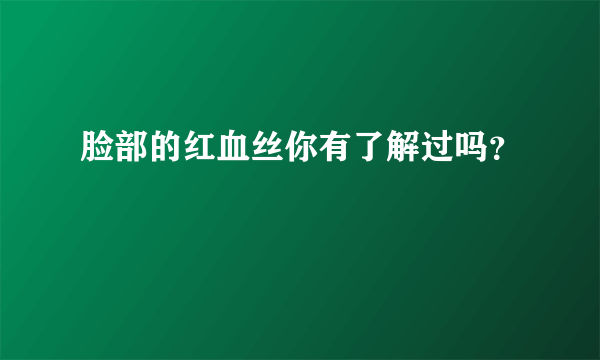 脸部的红血丝你有了解过吗?